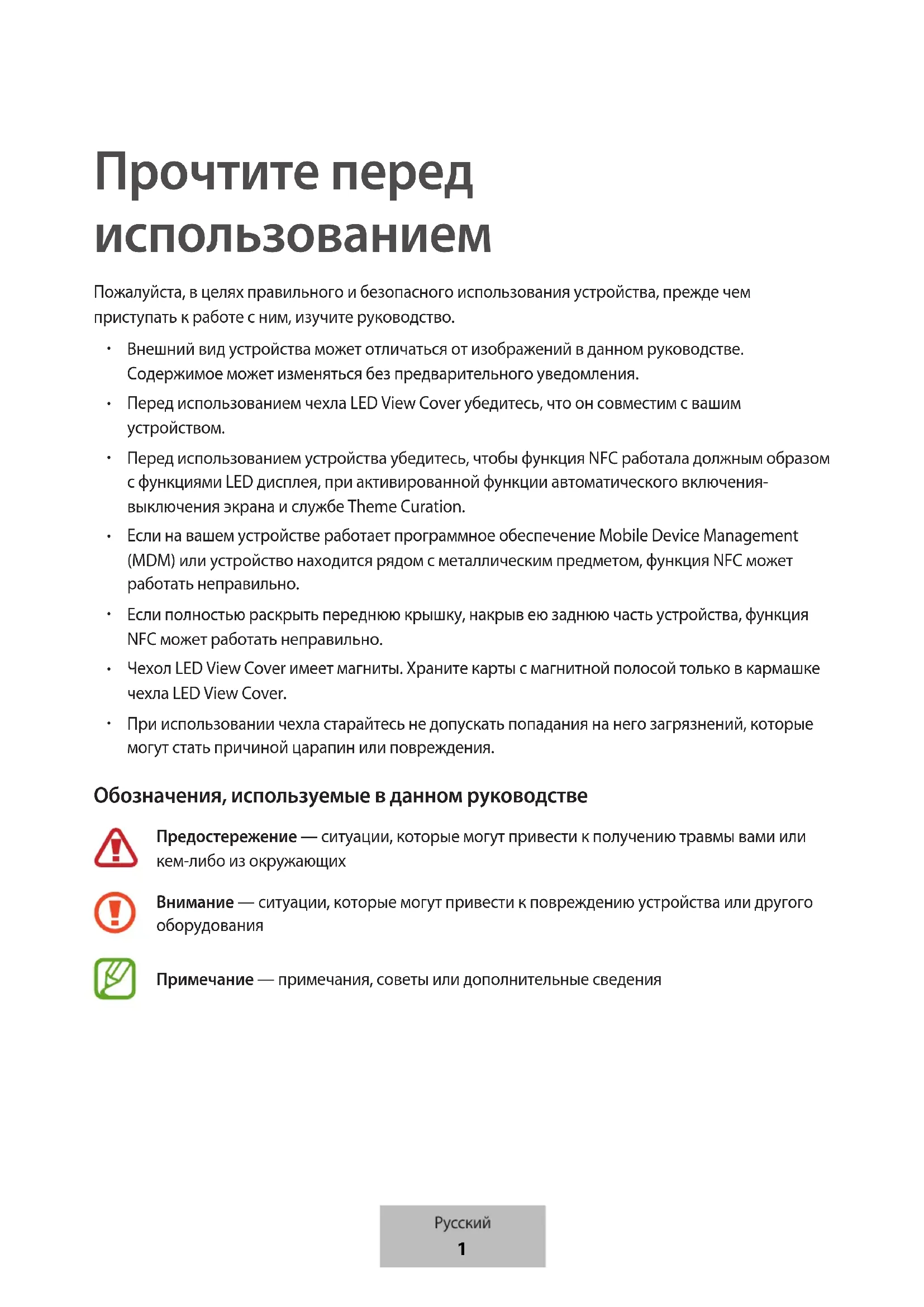 Прочтите перед использованием

Пожалуйста, в целях правильного и безопасного использования устройства, прежде чем приступать к работе с ним, изучите руководство.

• Внешний вид устройства может отличаться от изображений в данном руководстве. Содержимое может изменяться без предварительного уведомления.

• Перед использованием чехла LED View Cover убедитесь, что он совместим с вашим устройством.

• Перед использованием устройства убедитесь, чтобы функция NFC работала должным образом с функциями LED дисплея, при активированной функции автоматического включения-выключения экрана и службе Theme Curation.

• Если на вашем устройстве работает программное обеспечение Mobile Device Management (MDM) или устройство находится рядом с металлическим предметом, функция NFC может работать неправильно.

• Если полностью раскрыть переднюю крышку, накрыв ею заднюю часть устройства, функция NFC может работать неправильно.

• Чехол LED View Cover имеет магниты. Храните карты с магнитной полосой только в кармашке чехла LED View Cover.

• При использовании чехла старайтесь не допускать попадания на него загрязнений, которые могут стать причиной царапин или повреждения.

Обозначения, используемые в данном руководстве

Предостережение — ситуации, которые могут привести к получению травмы вами или кем-либо из окружающих

Внимание — ситуации, которые могут привести к повреждению устройства или другого оборудования

Примечание — примечания, советы или дополнительные сведения

Русский
1